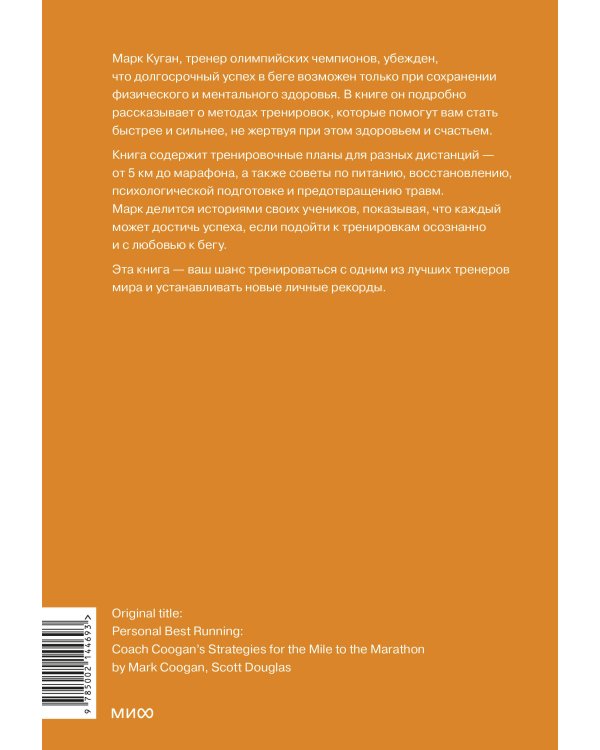 Марк Куган, тренер олимпийских чемпионов, убежден, что долгосрочный успех в беге возможен только при сохранении физического и ментального здоровья. В книге он подробно рассказывает о методах тренировок, которые помогут вам стать быстрее и сильнее, не жертвуя при этом здоровьем и счастьем.

Книга содержит тренировочные планы для разных дистанций — от 5 км до марафона, а также советы по питанию, восстановлению, психологической подготовке и предотвращению травм. Марк делится историями своих учеников, показывая, что каждый может достичь успеха, если подойти к тренировкам осознанно и с любовью к бегу.

Эта книга — ваш шанс тренироваться с одним из лучших тренеров мира и устанавливать новые личные рекорды.

Original title:
Personal Best Running:
Coach Coogan's Strategies for the Mile to the Marathon
by Mark Coogan, Scott Douglas

9 785002 144693 >

МИФ